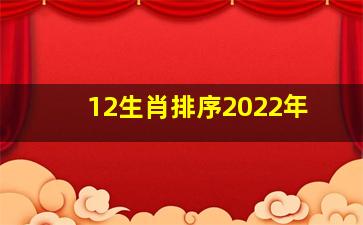 12生肖排序2022年